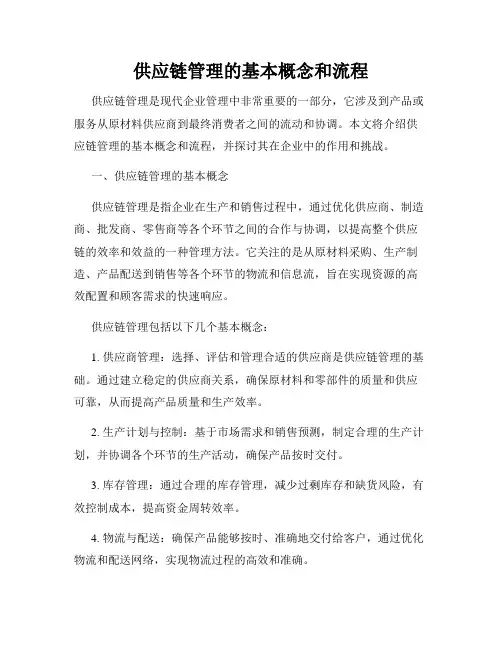 供应链管理的基本概念和流程

供应链管理是现代企业管理中非常重要的一部分，它涉及到产品或服务从原材料供应商到最终消费者之间的流动和协调。本文将介绍供应链管理的基本概念和流程，并探讨其在企业中的作用和挑战。

一、供应链管理的基本概念

供应链管理是指企业在生产和销售过程中，通过优化供应商、制造商、批发商、零售商等各个环节之间的合作与协调，以提高整个供应链的效率和效益的一种管理方法。它关注的是从原材料采购、生产制造、产品配送到销售等各个环节的物流和信息流，旨在实现资源的高效配置和顾客需求的快速响应。

供应链管理包括以下几个基本概念：

1. 供应商管理：选择、评估和管理合适的供应商是供应链管理的基础。通过建立稳定的供应商关系，确保原材料和零部件的质量和供应可靠，从而提高产品质量和生产效率。

2. 生产计划与控制：基于市场需求和销售预测，制定合理的生产计划，并协调各个环节的生产活动，确保产品按时交付。

3. 库存管理：通过合理的库存管理，减少过剩库存和缺货风险，有效控制成本，提高资金周转效率。

4. 物流与配送：确保产品能够按时、准确地交付给客户，通过优化物流和配送网络，实现物流过程的高效和准确。